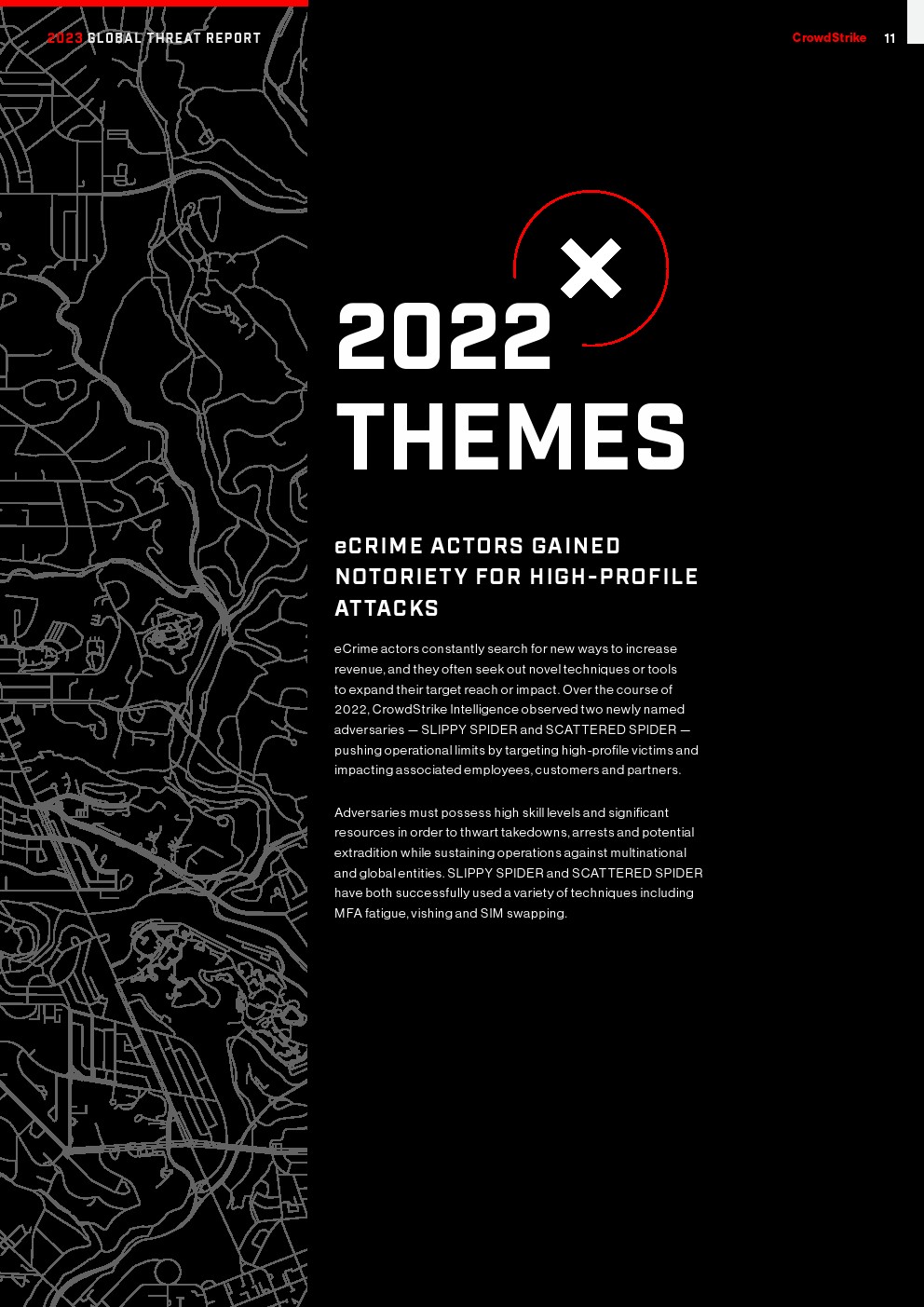 2023 GLOBAL THREAT REPORT

CrowdStrike 11

2022 THEMES

eCRIME ACTORS GAINED NOTORIETY FOR HIGH-PROFILE ATTACKS

eCrime actors constantly search for new ways to increase revenue, and they often seek out novel techniques or tools to expand their target reach or impact. Over the course of 2022, CrowdStrike Intelligence observed two newly named adversaries — SLIPPY SPIDER and SCATTERED SPIDER — pushing operational limits by targeting high-profile victims and impacting associated employees, customers and partners.

Adversaries must possess high skill levels and significant resources in order to thwart takedowns, arrests and potential extradition while sustaining operations against multinational and global entities. SLIPPY SPIDER and SCATTERED SPIDER have both successfully used a variety of techniques including MFA fatigue, vishing and SIM swapping.